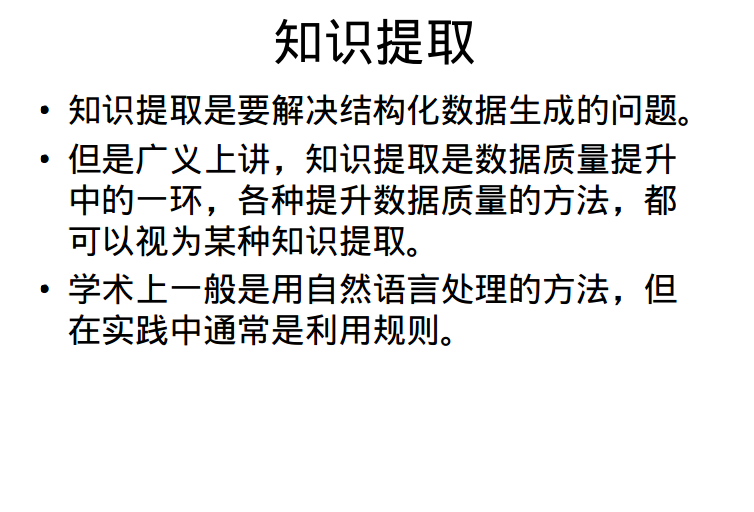 知识提取

• 知识提取是要解决结构化数据生成的问题。
• 但是广义上讲，知识提取是数据质量提升中的一环，各种提升数据质量的方法，都可以视为某种知识提取。
• 学术上一般是用自然语言处理的方法，但在实践中通常是利用规则。